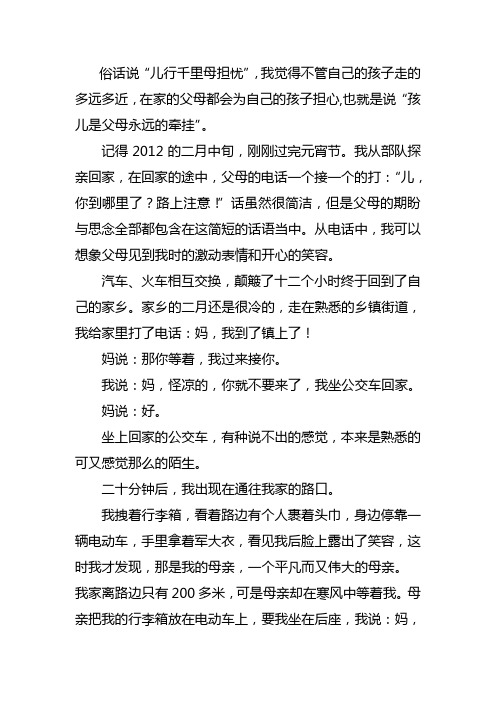 俗话说“儿行千里母担忧”，我觉得不管自己的孩子走的多远多近，在家的父母都会为自己的孩子担心,也就是说“孩儿是父母永远的牵挂”。

记得 2012 的二月中旬，刚刚过完元宵节。我从部队探亲回家，在回家的途中，父母的电话一个接一个的打：“儿，你到哪里了？路上注意！”话虽然很简洁，但是父母的期盼与思念全部都包含在这简短的话语当中。从电话中，我可以想象父母见到我时的激动表情和开心的笑容。

汽车、火车相互交换，颠簸了十二个小时终于回到了自己的家乡。家乡的二月还是很冷的，走在熟悉的乡镇街道，我给家里打了电话：妈，我到了镇上了！

妈说：那你等着，我过来接你。

我说：妈，怪凉的，你就不要来了，我坐公交车回家。

妈说：好。

坐上回家的公交车，有种说不出的感觉，本来是熟悉的可又感觉那么的陌生。

二十分钟后，我出现在通往我家的路口。

我拽着行李箱，看着路边有个人裹着头巾，身边停靠一辆电动车，手里拿着军大衣，看见我后脸上露出了笑容，这时我才发现，那是我的母亲，一个平凡而又伟大的母亲。我家离路边只有 200 多米，可是母亲却在寒风中等着我。母亲把我的行李箱放在电动车上，要我坐在后座，我说：妈，